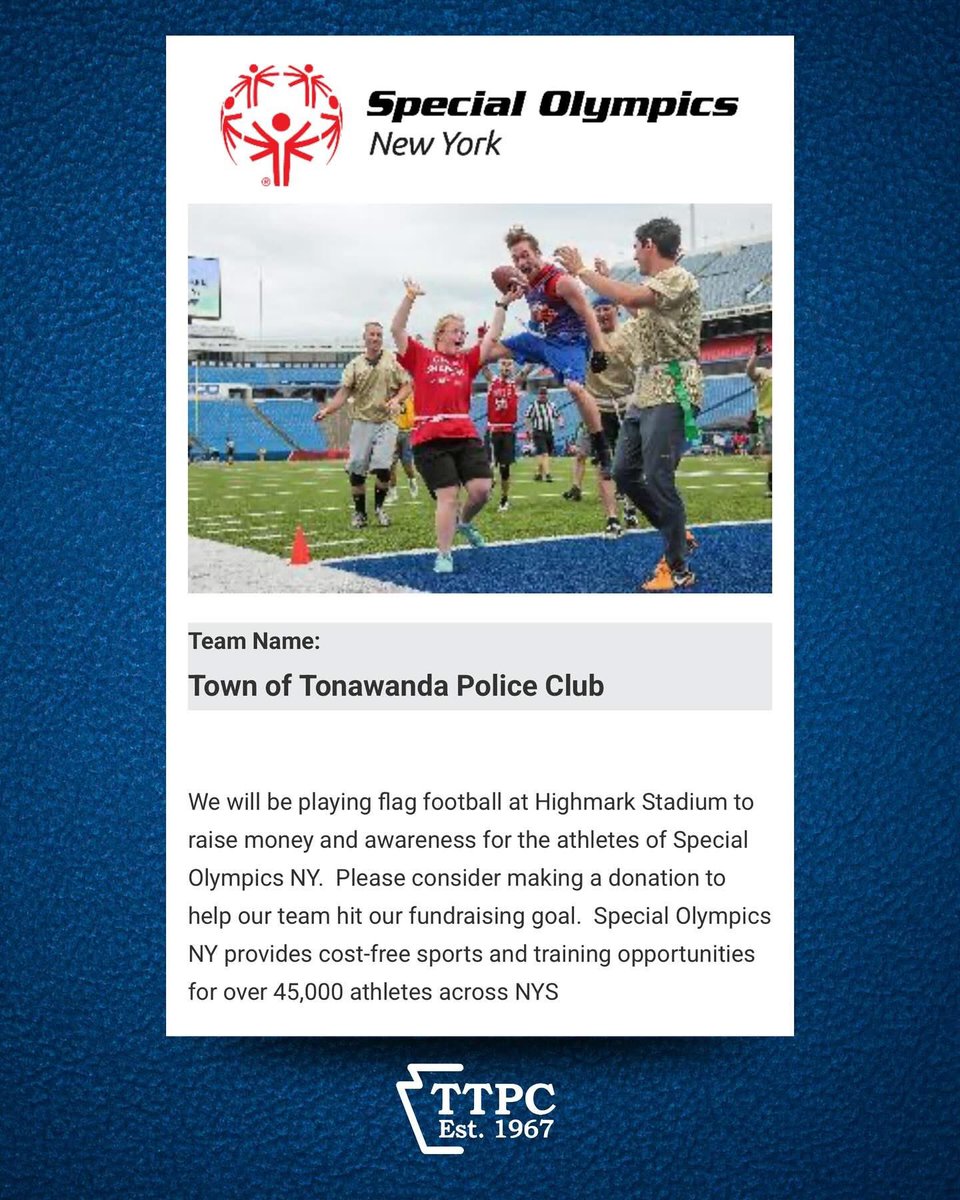 Special Olympics
New York

Team Name:
Town of Tonawanda Police Club

We will be playing flag football at Highmark Stadium to raise money and awareness for the athletes of Special Olympics NY.  Please consider making a donation to help our team hit our fundraising goal.  Special Olympics NY provides cost-free sports and training opportunities for over 45,000 athletes across NYS

TTPC
Est. 1967